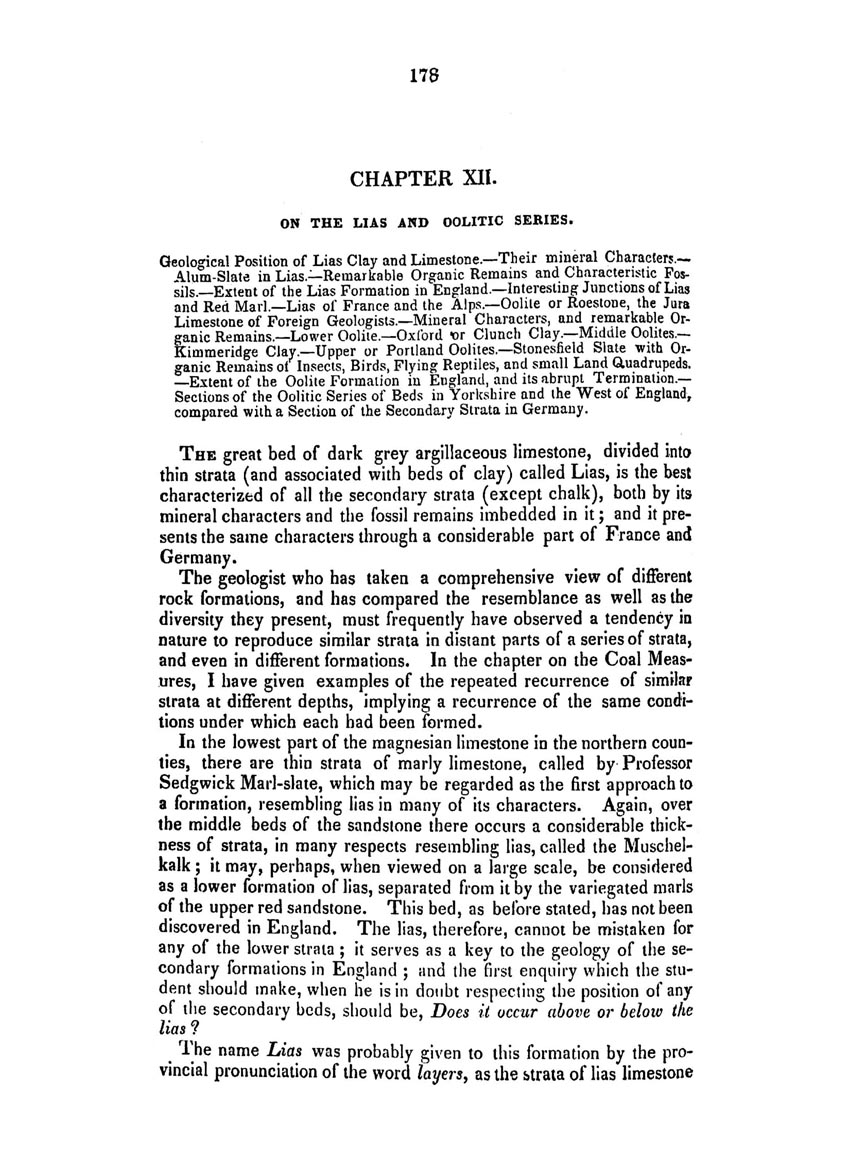 178

CHAPTER XII.

ON THE LIAS AND OOLITIC SERIES.

Geological Position of Lias Clay and Limestone.—Their mineral Characters.—Alum-Slate in Lias.—Remarkable Organic Remains and Characteristic Fossils.—Extent of the Lias Formation in England.—Interesting Junctions of Lias and Red Marl.—Lias of France and the Alps.—Oolite or Roestone, the Jura Limestone of Foreign Geologists.—Mineral Characters, and remarkable Organic Remains.—Lower Oolite.—Oxford or Clunch Clay.—Middle Oolites.—Kimmeridge Clay.—Upper or Portland Oolites.—Stonesfield Slate with Organic Remains of Insects, Birds, Flying Reptiles, and small Land Quadrupeds.—Extent of the Oolite Formation in England, and its abrupt Termination.—Sections of the Oolitic Series of Beds in Yorkshire and the West of England, compared with a Section of the Secondary Strata in Germany.

The great bed of dark grey argillaceous limestone, divided into thin strata (and associated with beds of clay) called Lias, is the best characterized of all the secondary strata (except chalk), both by its mineral characters and the fossil remains imbedded in it; and it presents the same characters through a considerable part of France and Germany.

The geologist who has taken a comprehensive view of different rock formations, and has compared the resemblance as well as the diversity they present, must frequently have observed a tendency in nature to reproduce similar strata in distant parts of a series of strata, and even in different formations. In the chapter on the Coal Measures, I have given examples of the repeated recurrence of similar strata at different depths, implying a recurrence of the same conditions under which each had been formed.

In the lowest part of the magnesian limestone in the northern counties, there are thin strata of marly limestone, called by Professor Sedgwick Marl-slate, which may be regarded as the first approach to a formation, resembling lias in many of its characters. Again, over the middle beds of the sandstone there occurs a considerable thickness of strata, in many respects resembling lias, called the Muschelkalk; it may, perhaps, when viewed on a large scale, be considered as a lower formation of lias, separated from it by the variegated marls of the upper red sandstone. This bed, as before stated, has not been discovered in England. The lias, therefore, cannot be mistaken for any of the lower strata; it serves as a key to the geology of the secondary formations in England; and the first enquiry which the student should make, when he is in doubt respecting the position of any of the secondary beds, should be, Does it occur above or below the lias?

The name Lias was probably given to this formation by the provincial pronunciation of the word layers, as the strata of lias limestone